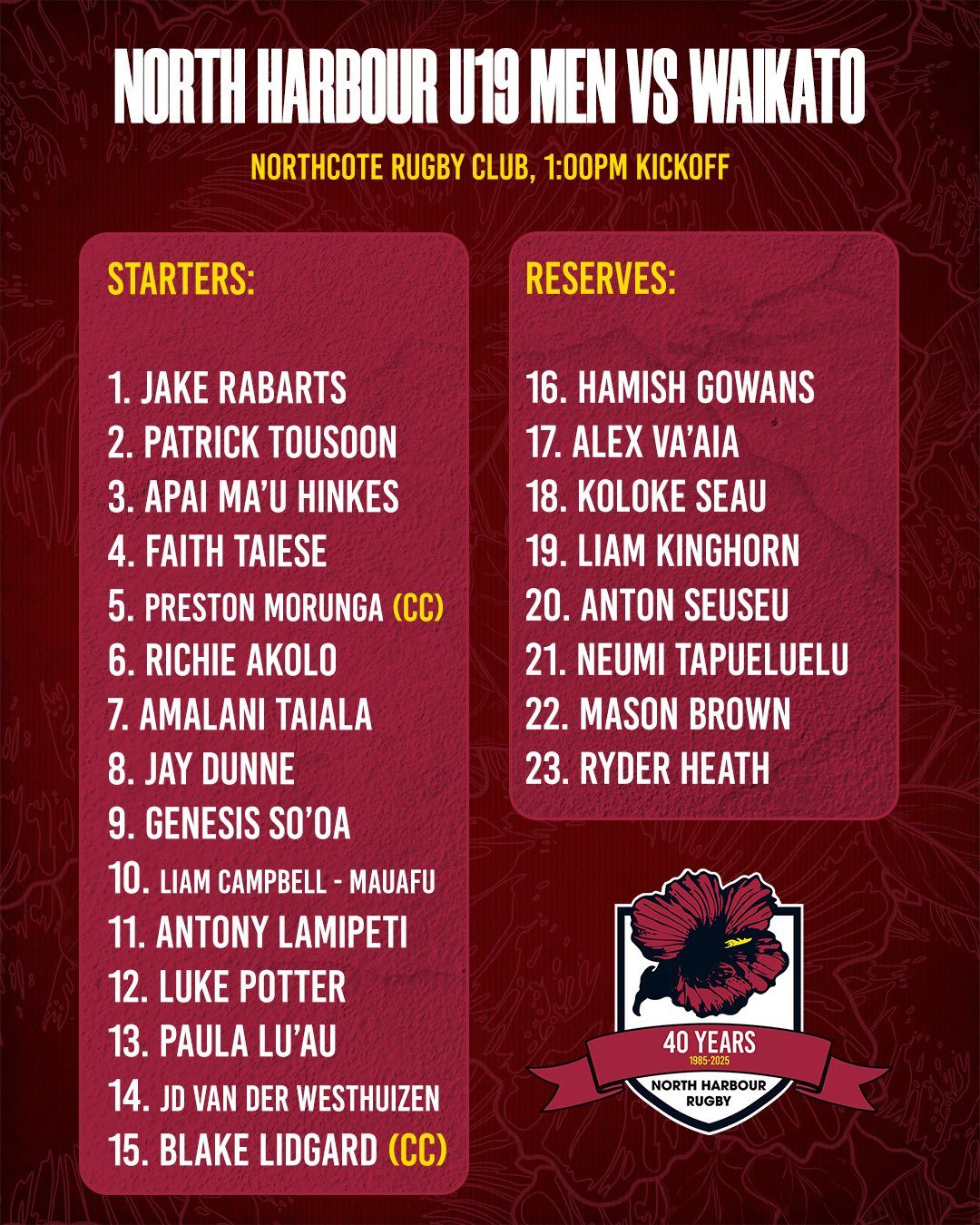 NORTH HARBOUR U19 MEN VS WAIKATO

NORTHCOTE RUGBY CLUB, 1:00PM KICKOFF

STARTERS:

1. JAKE RABARTS
2. PATRICK TOUSOON
3. APAI MA'U HINKES
4. FAITH TAIESE
5. PRESTON MORUNGA (CC)
6. RICHIE AKOLO
7. AMALANI TAIALA
8. JAY DUNNE
9. GENESIS SO'OA
10. LIAM CAMPBELL - MAUAFU
11. ANTONY LAMIPETI
12. LUKE POTTER
13. PAULA LU'AU
14. JD VAN DER WESTHUIZEN
15. BLAKE LIDGARD (CC)

RESERVES:

16. HAMISH GOWANS
17. ALEX VA'AIA
18. KOLOKE SEAU
19. LIAM KINGHORN
20. ANTON SEUSEU
21. NEUMI TAPUELUELU
22. MASON BROWN
23. RYDER HEATH

40 YEARS
1985-2025
NORTH HARBOUR
RUGBY